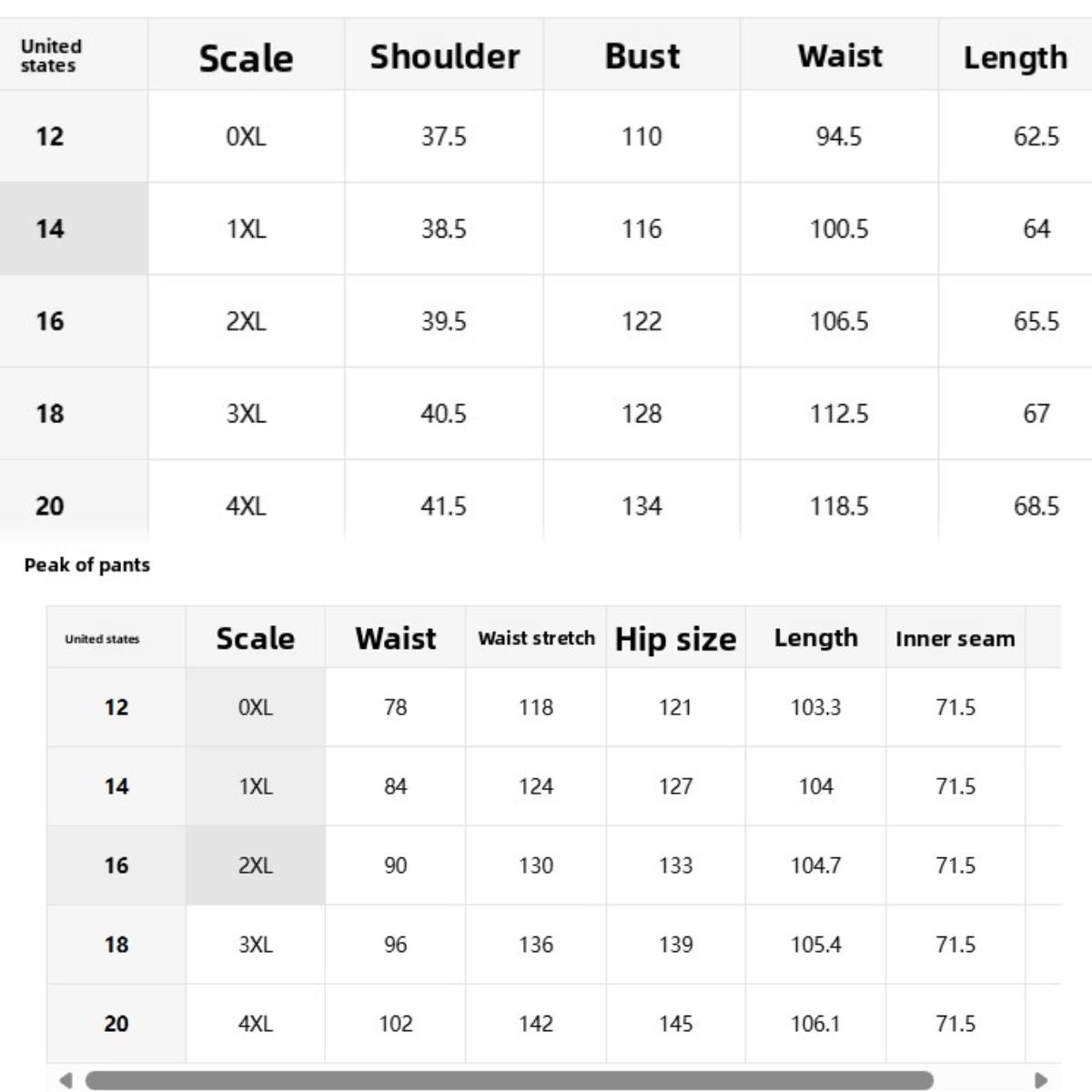 | United states | Scale | Shoulder | Bust | Waist | Length |
|---|---|---|---|---|---|
| 12 | 0XL | 37.5 | 110 | 94.5 | 62.5 |
| 14 | 1XL | 38.5 | 116 | 100.5 | 64 |
| 16 | 2XL | 39.5 | 122 | 106.5 | 65.5 |
| 18 | 3XL | 40.5 | 128 | 112.5 | 67 |
| 20 | 4XL | 41.5 | 134 | 118.5 | 68.5 |

Peak of pants

| United states | Scale | Waist | Waist stretch | Hip size | Length | Inner seam |
|---|---|---|---|---|---|---|
| 12 | 0XL | 78 | 118 | 121 | 103.3 | 71.5 |
| 14 | 1XL | 84 | 124 | 127 | 104 | 71.5 |
| 16 | 2XL | 90 | 130 | 133 | 104.7 | 71.5 |
| 18 | 3XL | 96 | 136 | 139 | 105.4 | 71.5 |
| 20 | 4XL | 102 | 142 | 145 | 106.1 | 71.5 |